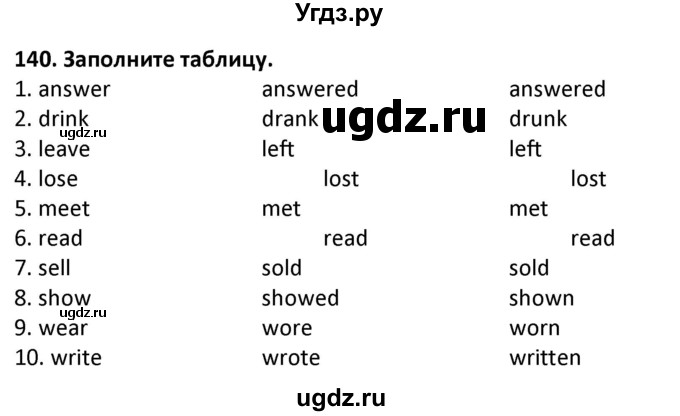 Угдз.ру

140. Заполните таблицу.

| | | |
|---|---|---|
| 1. answer | answered | answered |
| 2. drink | drank | drunk |
| 3. leave | left | left |
| 4. lose | lost | lost |
| 5. meet | met | met |
| 6. read | read | read |
| 7. sell | sold | sold |
| 8. show | showed | shown |
| 9. wear | wore | worn |
| 10. write | wrote | written |

ugdz.ru
ugdz.ru
ugdz.ru
ugdz.ru